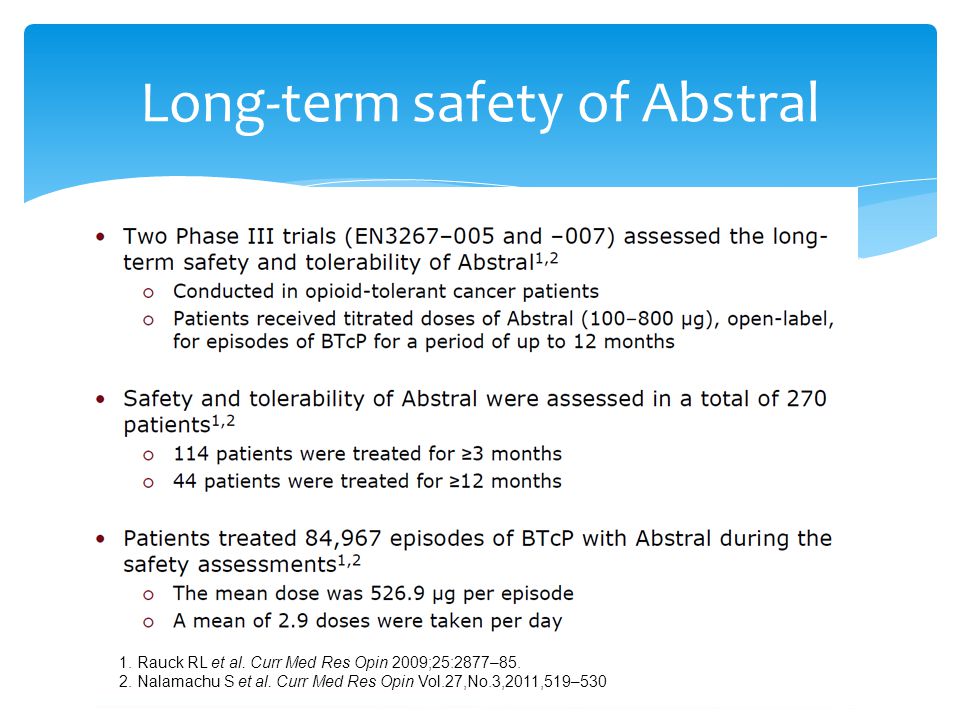 Long-term safety of Abstral

• Two Phase III trials (EN3267–005 and –007) assessed the long-term safety and tolerability of Abstral$^{1,2}$
  ○ Conducted in opioid-tolerant cancer patients
  ○ Patients received titrated doses of Abstral (100–800 µg), open-label, for episodes of BTcP for a period of up to 12 months

• Safety and tolerability of Abstral were assessed in a total of 270 patients$^{1,2}$
  ○ 114 patients were treated for ≥3 months
  ○ 44 patients were treated for ≥12 months

• Patients treated 84,967 episodes of BTcP with Abstral during the safety assessments$^{1,2}$
  ○ The mean dose was 526.9 µg per episode
  ○ A mean of 2.9 doses were taken per day

1. Rauck RL et al. Curr Med Res Opin 2009;25:2877–85.
2. Nalamachu S et al. Curr Med Res Opin Vol.27,No.3,2011,519–530